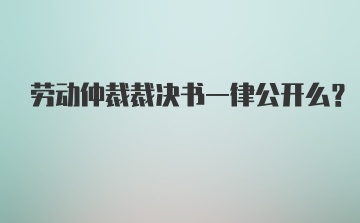 劳动仲裁裁决书一律公开么?